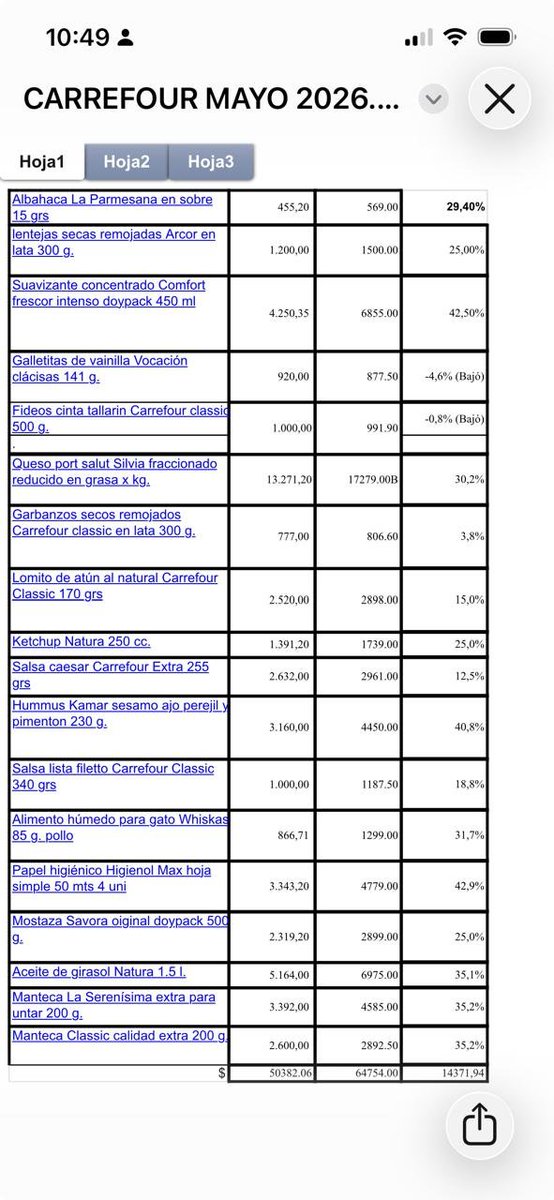 10:49

CARREFOUR MAYO 2026....

Hoja1 Hoja2 Hoja3

| | | | |
|---|---|---|---|
| Albahaca La Parmesana en sobre 15 grs | 455,20 | 569.00 | 29,40% |
| lentejas secas remojadas Arcor en lata 300 g. | 1.200,00 | 1500.00 | 25,00% |
| Suavizante concentrado Comfort frescor intenso doypack 450 ml | 4.250,35 | 6855.00 | 42,50% |
| Galletitas de vainilla Vocación clácisas 141 g. | 920,00 | 877.50 | -4,6% (Bajó) |
| Fideos cinta tallarin Carrefour classic 500 g. | 1.000,00 | 991.90 | -0,8% (Bajó) |
| Queso port salut Silvia fraccionado reducido en grasa x kg. | 13.271,20 | 17279.00B | 30,2% |
| Garbanzos secos remojados Carrefour classic en lata 300 g. | 777,00 | 806.60 | 3,8% |
| Lomito de atún al natural Carrefour Classic 170 grs | 2.520,00 | 2898.00 | 15,0% |
| Ketchup Natura 250 cc. | 1.391,20 | 1739.00 | 25,0% |
| Salsa caesar Carrefour Extra 255 grs | 2.632,00 | 2961.00 | 12,5% |
| Hummus Kamar sesamo ajo perejil y pimenton 230 g. | 3.160,00 | 4450.00 | 40,8% |
| Salsa lista filetto Carrefour Classic 340 grs | 1.000,00 | 1187.50 | 18,8% |
| Alimento húmedo para gato Whiskas 85 g. pollo | 866,71 | 1299.00 | 31,7% |
| Papel higiénico Higienol Max hoja simple 50 mts 4 uni | 3.343,20 | 4779.00 | 42,9% |
| Mostaza Savora oiginal doypack 500 g. | 2.319,20 | 2899.00 | 25,0% |
| Aceite de girasol Natura 1.5 l. | 5.164,00 | 6975.00 | 35,1% |
| Manteca La Serenísima extra para untar 200 g. | 3.392,00 | 4585.00 | 35,2% |
| Manteca Classic calidad extra 200 g. | 2.600,00 | 2892.50 | 35,2% |
| $ | 50382.06 | 64754.00 | 14371,94 |